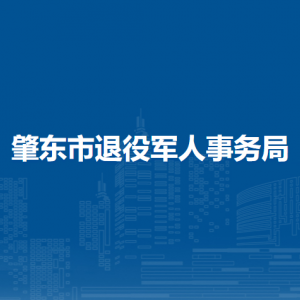 肇东市退役军人事务局